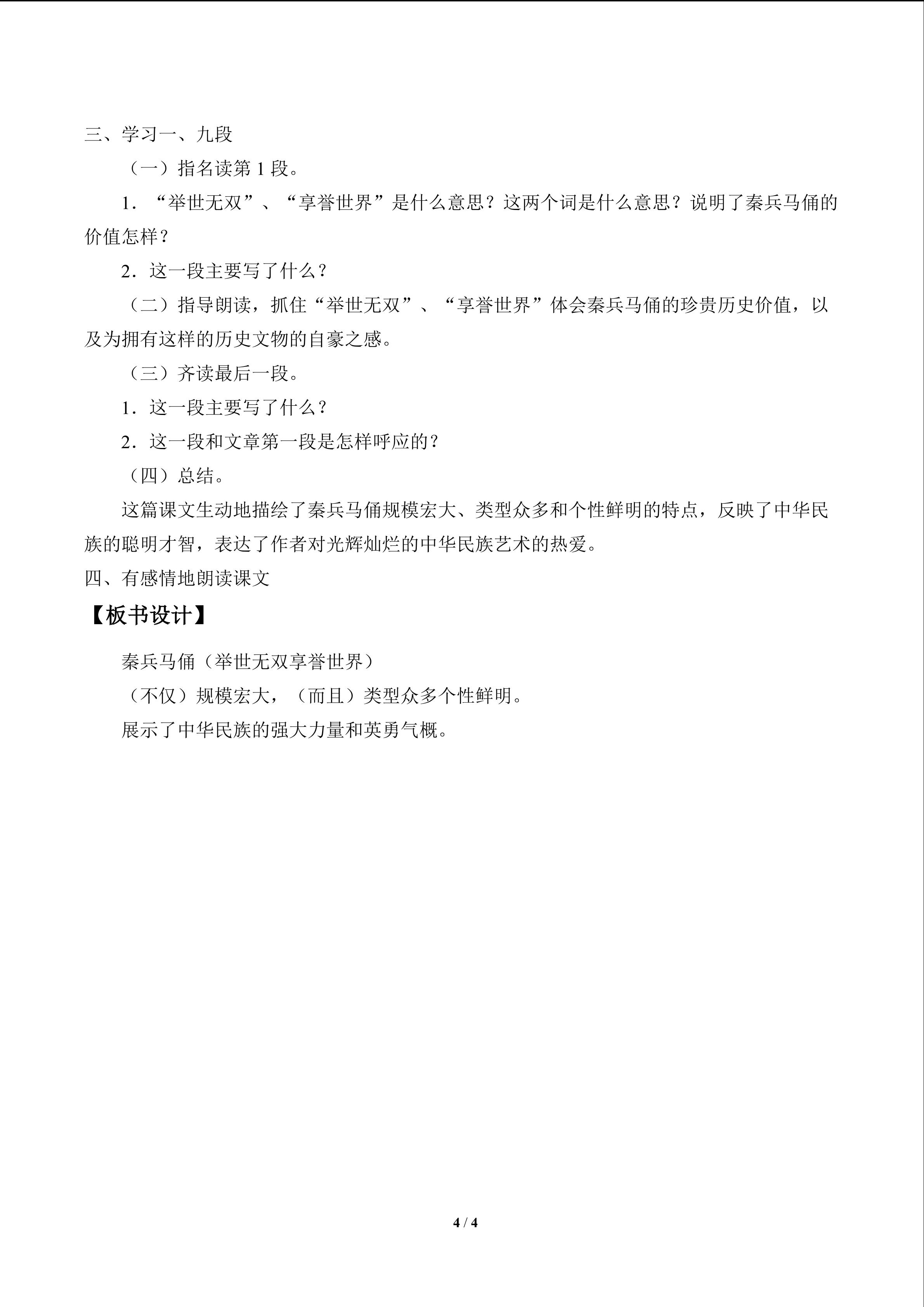 三、学习一、九段

（一）指名读第1段。

1．“举世无双”、“享誉世界”是什么意思？这两个词是什么意思？说明了秦兵马俑的价值怎样？

2．这一段主要写了什么？

（二）指导朗读，抓住“举世无双”、“享誉世界”体会秦兵马俑的珍贵历史价值，以及为拥有这样的历史文物的自豪之感。

（三）齐读最后一段。

1．这一段主要写了什么？

2．这一段和文章第一段是怎样呼应的？

（四）总结。

这篇课文生动地描绘了秦兵马俑规模宏大、类型众多和个性鲜明的特点，反映了中华民族的聪明才智，表达了作者对光辉灿烂的中华民族艺术的热爱。

四、有感情地朗读课文

【板书设计】

秦兵马俑（举世无双享誉世界）

（不仅）规模宏大，（而且）类型众多个性鲜明。

展示了中华民族的强大力量和英勇气概。

4 / 4